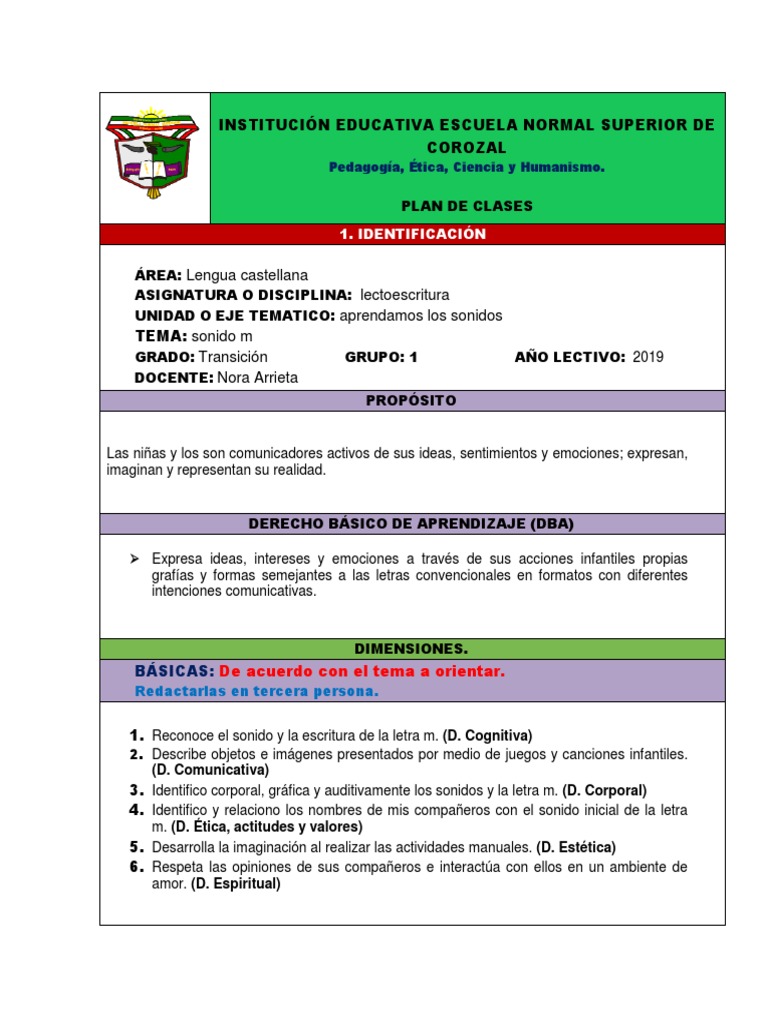 INSTITUCIÓN EDUCATIVA ESCUELA NORMAL SUPERIOR DE COROZAL
Pedagogía, Ética, Ciencia y Humanismo.

PLAN DE CLASES

1. IDENTIFICACIÓN

ÁREA: Lengua castellana
ASIGNATURA O DISCIPLINA: lectoescritura
UNIDAD O EJE TEMATICO: aprendamos los sonidos
TEMA: sonido m
GRADO: Transición GRUPO: 1 AÑO LECTIVO: 2019
DOCENTE: Nora Arrieta

PROPÓSITO

Las niñas y los son comunicadores activos de sus ideas, sentimientos y emociones; expresan, imaginan y representan su realidad.

DERECHO BÁSICO DE APRENDIZAJE (DBA)

➢ Expresa ideas, intereses y emociones a través de sus acciones infantiles propias grafías y formas semejantes a las letras convencionales en formatos con diferentes intenciones comunicativas.

DIMENSIONES.

BÁSICAS: De acuerdo con el tema a orientar.
Redactarlas en tercera persona.

1. Reconoce el sonido y la escritura de la letra m. (D. Cognitiva)
2. Describe objetos e imágenes presentados por medio de juegos y canciones infantiles. (D. Comunicativa)
3. Identifico corporal, gráfica y auditivamente los sonidos y la letra m. (D. Corporal)
4. Identifico y relaciono los nombres de mis compañeros con el sonido inicial de la letra m. (D. Ética, actitudes y valores)
5. Desarrolla la imaginación al realizar las actividades manuales. (D. Estética)
6. Respeta las opiniones de sus compañeros e interactúa con ellos en un ambiente de amor. (D. Espiritual)